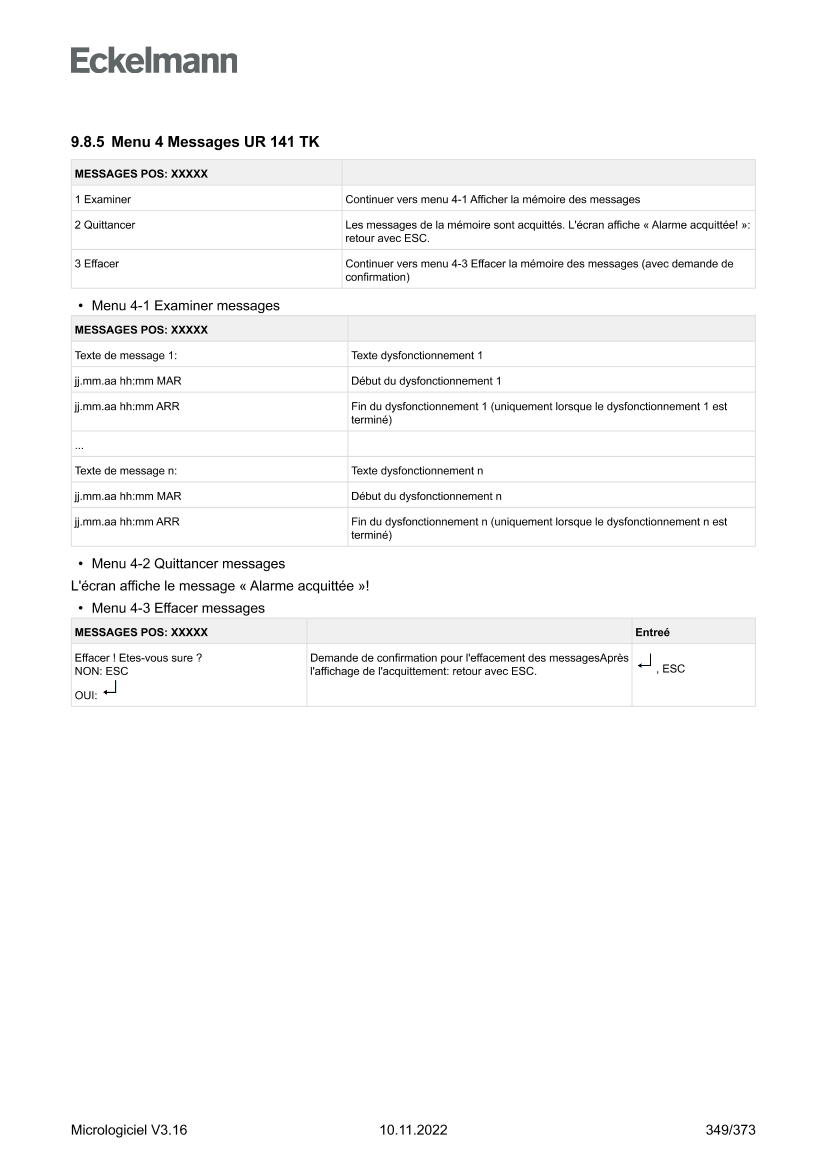 Eckelmann

9.8.5 Menu 4 Messages UR 141 TK

| MESSAGES POS: XXXXX | |
|---|---|
| 1 Examiner | Continuer vers menu 4-1 Afficher la mémoire des messages |
| 2 Quittancer | Les messages de la mémoire sont acquittés. L'écran affiche « Alarme acquittée! »: retour avec ESC. |
| 3 Effacer | Continuer vers menu 4-3 Effacer la mémoire des messages (avec demande de confirmation) |

• Menu 4-1 Examiner messages

| MESSAGES POS: XXXXX | |
|---|---|
| Texte de message 1: | Texte dysfonctionnement 1 |
| jj.mm.aa hh:mm MAR | Début du dysfonctionnement 1 |
| jj.mm.aa hh:mm ARR | Fin du dysfonctionnement 1 (uniquement lorsque le dysfonctionnement 1 est terminé) |
| ... | |
| Texte de message n: | Texte dysfonctionnement n |
| jj.mm.aa hh:mm MAR | Début du dysfonctionnement n |
| jj.mm.aa hh:mm ARR | Fin du dysfonctionnement n (uniquement lorsque le dysfonctionnement n est terminé) |

• Menu 4-2 Quittancer messages

L'écran affiche le message « Alarme acquittée »!

• Menu 4-3 Effacer messages

| MESSAGES POS: XXXXX | | Entreé |
|---|---|---|
| Effacer ! Etes-vous sure ? NON: ESC OUI: ↵ | Demande de confirmation pour l'effacement des messagesAprès l'affichage de l'acquittement: retour avec ESC. | ↵ , ESC |

Micrologiciel V3.16 10.11.2022 349/373